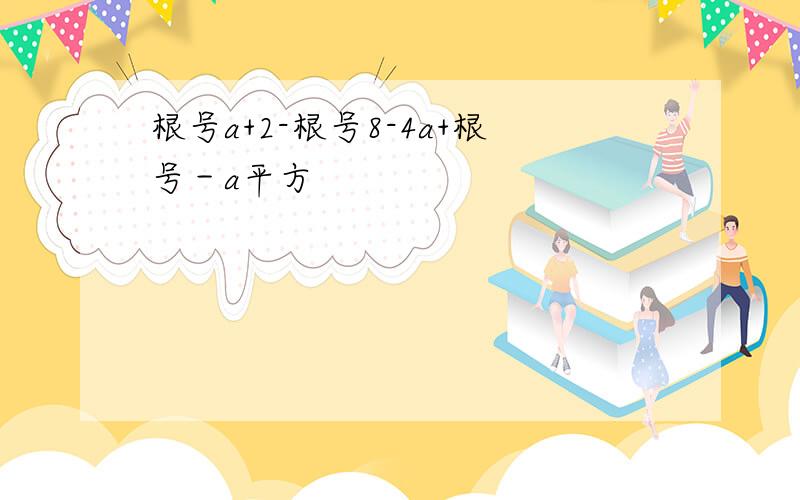 根号a+2-根号8-4a+根号－a平方